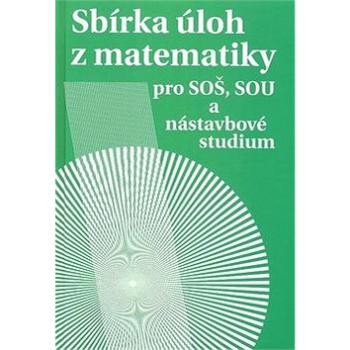 Sbírka úloh z matematiky

pro SOŠ, SOU a nástavbové studium